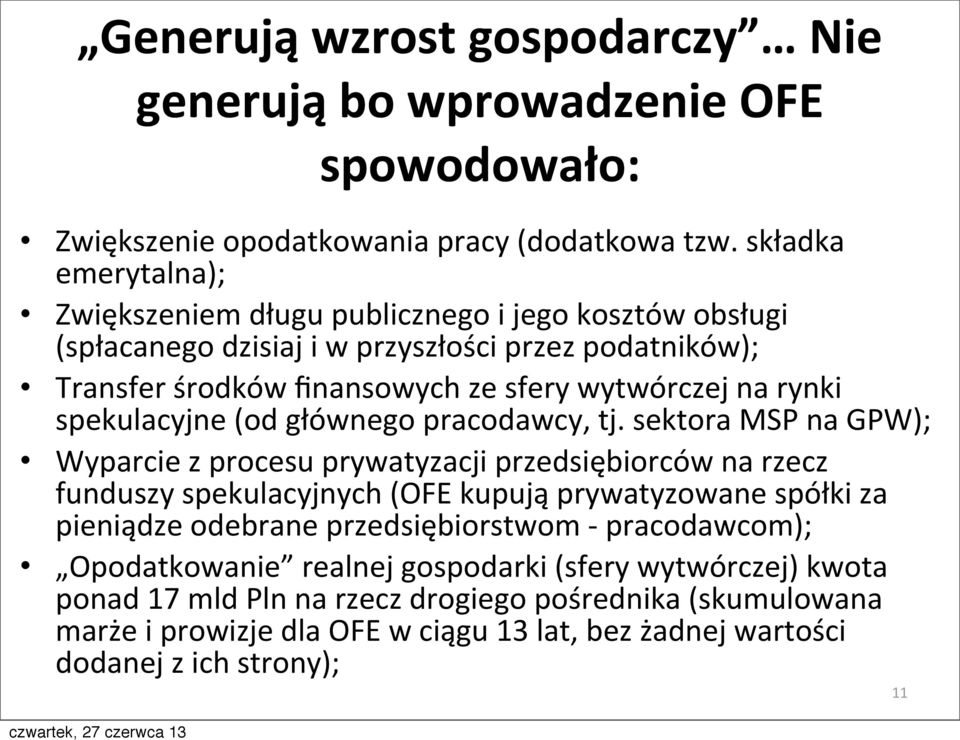 „Generują wzrost gospodarczy”… Nie generują bo wprowadzenie OFE spowodowało:

• Zwiększenie opodatkowania pracy (dodatkowa tzw. składka emerytalna);
• Zwiększeniem długu publicznego i jego kosztów obsługi (spłacanego dzisiaj i w przyszłości przez podatników);
• Transfer środków finansowych ze sfery wytwórczej na rynki spekulacyjne (od głównego pracodawcy, tj. sektora MSP na GPW);
• Wyparcie z procesu prywatyzacji przedsiębiorców na rzecz funduszy spekulacyjnych (OFE kupują prywatyzowane spółki za pieniądze odebrane przedsiębiorstwom - pracodawcom);
• „Opodatkowanie” realnej gospodarki (sfery wytwórczej) kwota ponad 17 mld Pln na rzecz drogiego pośrednika (skumulowana marże i prowizje dla OFE w ciągu 13 lat, bez żadnej wartości dodanej z ich strony);

11

czwartek, 27 czerwca 13